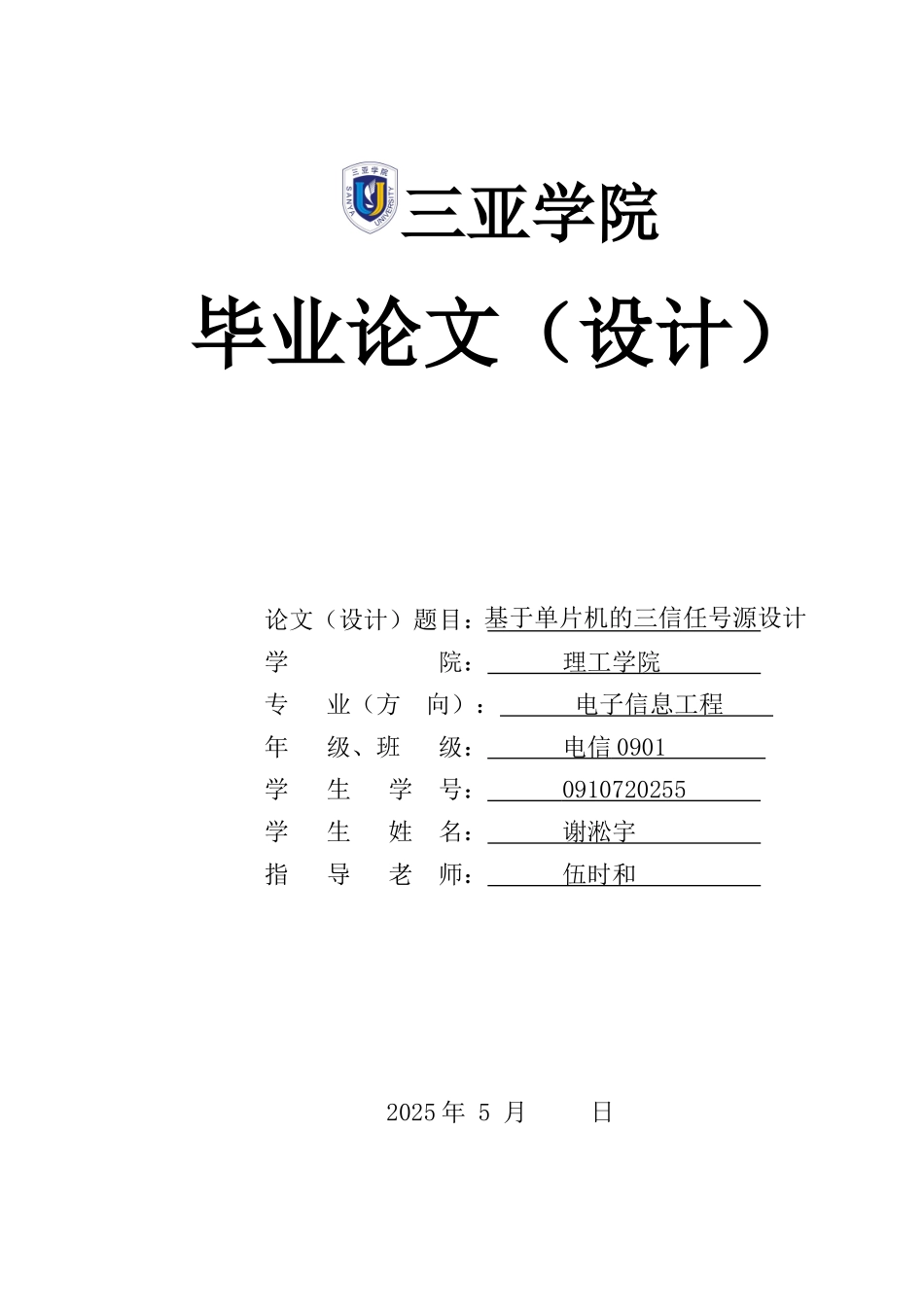 三亚学院
SANYA UNIVERSITY

三亚学院

毕业论文（设计）

论文（设计）题目：基于单片机的三信任号源设计
学　　　　　院：　理工学院
专　业（方　向）：　电子信息工程
年　级、班　级：　电信 0901
学　生　学　号：　0910720255
学　生　姓　名：　谢淞宇
指　导　老　师：　伍时和

2025 年 5 月　　日